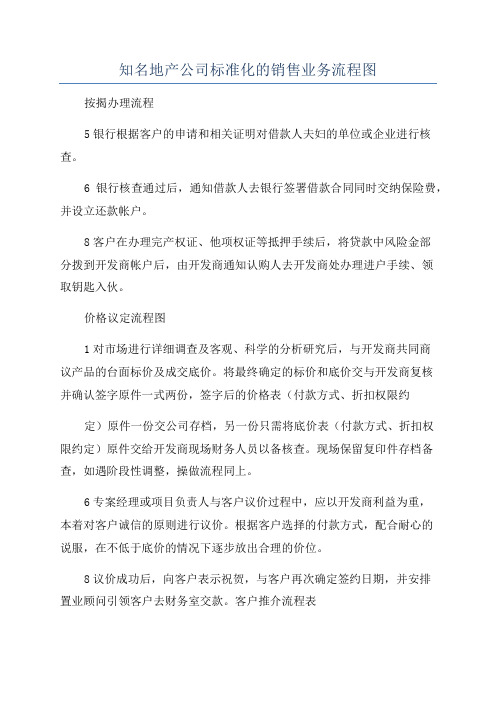 知名地产公司标准化的销售业务流程图

按揭办理流程

5 银行根据客户的申请和相关证明对借款人夫妇的单位或企业进行核查。

6 银行核查通过后，通知借款人去银行签署借款合同同时交纳保险费，并设立还款帐户。

8 客户在办理完产权证、他项权证等抵押手续后，将贷款中风险金部分拨到开发商帐户后，由开发商通知认购人去开发商处办理进户手续、领取钥匙入伙。

价格议定流程图

1 对市场进行详细调查及客观、科学的分析研究后，与开发商共同商议产品的台面标价及成交底价。将最终确定的标价和底价交与开发商复核并确认签字原件一式两份，签字后的价格表（付款方式、折扣权限约

定）原件一份交公司存档，另一份只需将底价表（付款方式、折扣权限约定）原件交给开发商现场财务人员以备核查。现场保留复印件存档备查，如遇阶段性调整，操做流程同上。

6 专案经理或项目负责人与客户议价过程中，应以开发商利益为重，本着对客户诚信的原则进行议价。根据客户选择的付款方式，配合耐心的说服，在不低于底价的情况下逐步放出合理的价位。

8 议价成功后，向客户表示祝贺，与客户再次确定签约日期，并安排置业顾问引领客户去财务室交款。客户推介流程表